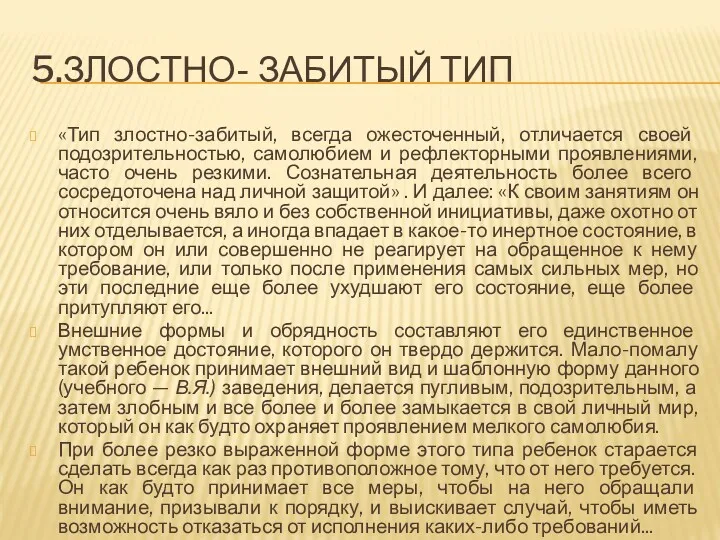 5.ЗЛОСТНО- ЗАБИТЫЙ ТИП

«Тип злостно-забитый, всегда ожесточенный, отличается своей подозрительностью, самолюбием и рефлекторными проявлениями, часто очень резкими. Сознательная деятельность более всего сосредоточена над личной защитой» . И далее: «К своим занятиям он относится очень вяло и без собственной инициативы, даже охотно от них отделывается, а иногда впадает в какое-то инертное состояние, в котором он или совершенно не реагирует на обращенное к нему требование, или только после применения самых сильных мер, но эти последние еще более ухудшают его состояние, еще более притупляют его...

Внешние формы и обрядность составляют его единственное умственное достояние, которого он твердо держится. Мало-помалу такой ребенок принимает внешний вид и шаблонную форму данного (учебного — В.Я.) заведения, делается пугливым, подозрительным, а затем злобным и все более и более замыкается в свой личный мир, который он как будто охраняет проявлением мелкого самолюбия.

При более резко выраженной форме этого типа ребенок старается сделать всегда как раз противоположное тому, что от него требуется. Он как будто принимает все меры, чтобы на него обращали внимание, призывали к порядку, и выискивает случай, чтобы иметь возможность отказаться от исполнения каких-либо требований...